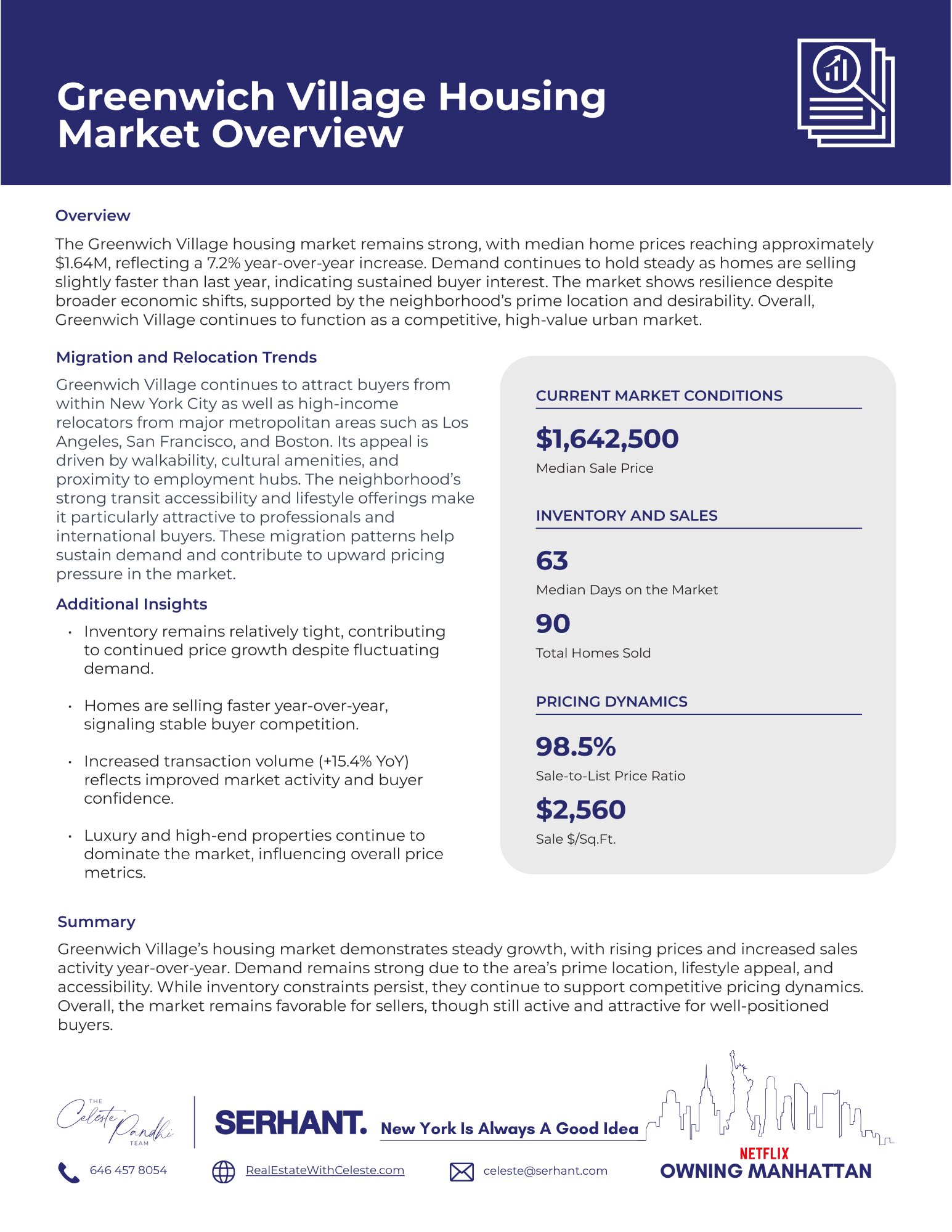 Greenwich Village Housing Market Overview

Overview

The Greenwich Village housing market remains strong, with median home prices reaching approximately $1.64M, reflecting a 7.2% year-over-year increase. Demand continues to hold steady as homes are selling slightly faster than last year, indicating sustained buyer interest. The market shows resilience despite broader economic shifts, supported by the neighborhood's prime location and desirability. Overall, Greenwich Village continues to function as a competitive, high-value urban market.

Migration and Relocation Trends

Greenwich Village continues to attract buyers from within New York City as well as high-income relocators from major metropolitan areas such as Los Angeles, San Francisco, and Boston. Its appeal is driven by walkability, cultural amenities, and proximity to employment hubs. The neighborhood's strong transit accessibility and lifestyle offerings make it particularly attractive to professionals and international buyers. These migration patterns help sustain demand and contribute to upward pricing pressure in the market.

Additional Insights

• Inventory remains relatively tight, contributing to continued price growth despite fluctuating demand.

• Homes are selling faster year-over-year, signaling stable buyer competition.

• Increased transaction volume (+15.4% YoY) reflects improved market activity and buyer confidence.

• Luxury and high-end properties continue to dominate the market, influencing overall price metrics.

CURRENT MARKET CONDITIONS

$1,642,500
Median Sale Price

INVENTORY AND SALES

63
Median Days on the Market

90
Total Homes Sold

PRICING DYNAMICS

98.5%
Sale-to-List Price Ratio

$2,560
Sale $/Sq.Ft.

Summary

Greenwich Village's housing market demonstrates steady growth, with rising prices and increased sales activity year-over-year. Demand remains strong due to the area's prime location, lifestyle appeal, and accessibility. While inventory constraints persist, they continue to support competitive pricing dynamics. Overall, the market remains favorable for sellers, though still active and attractive for well-positioned buyers.

THE Celeste Pandhi TEAM

SERHANT. New York Is Always A Good Idea

646 457 8054 RealEstateWithCeleste.com celeste@serhant.com

NETFLIX
OWNING MANHATTAN